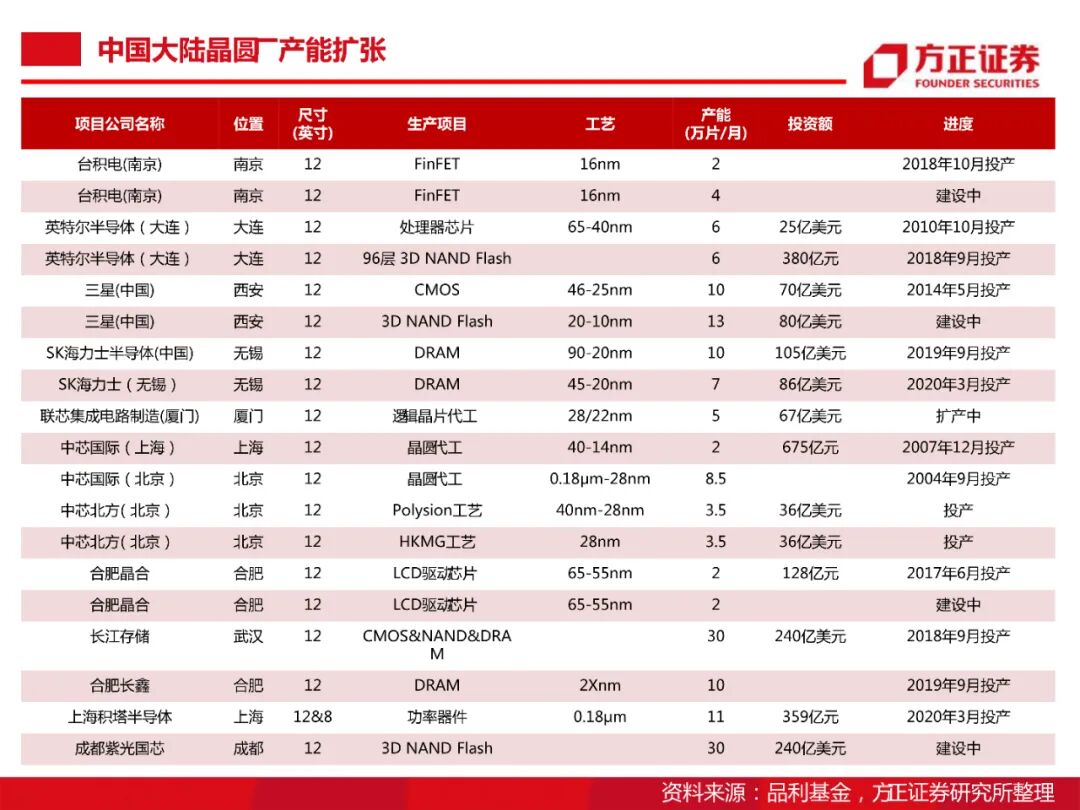 中国大陆晶圆厂产能扩张

方正证券
FOUNDER SECURITIES

| 项目公司名称 | 位置 | 尺寸(英寸) | 生产项目 | 工艺 | 产能(万片/月) | 投资额 | 进度 |
|---|---|---|---|---|---|---|---|
| 台积电(南京) | 南京 | 12 | FinFET | 16nm | 2 | | 2018年10月投产 |
| 台积电(南京) | 南京 | 12 | FinFET | 16nm | 4 | | 建设中 |
| 英特尔半导体(大连) | 大连 | 12 | 处理器芯片 | 65-40nm | 6 | 25亿美元 | 2010年10月投产 |
| 英特尔半导体(大连) | 大连 | 12 | 96层 3D NAND Flash | | 6 | 380亿元 | 2018年9月投产 |
| 三星(中国) | 西安 | 12 | CMOS | 46-25nm | 10 | 70亿美元 | 2014年5月投产 |
| 三星(中国) | 西安 | 12 | 3D NAND Flash | 20-10nm | 13 | 80亿美元 | 建设中 |
| SK海力士半导体(中国) | 无锡 | 12 | DRAM | 90-20nm | 10 | 105亿美元 | 2019年9月投产 |
| SK海力士(无锡) | 无锡 | 12 | DRAM | 45-20nm | 7 | 86亿美元 | 2020年3月投产 |
| 联芯集成电路制造(厦门) | 厦门 | 12 | 逻辑晶片代工 | 28/22nm | 5 | 67亿美元 | 扩产中 |
| 中芯国际(上海) | 上海 | 12 | 晶圆代工 | 40-14nm | 2 | 675亿元 | 2007年12月投产 |
| 中芯国际(北京) | 北京 | 12 | 晶圆代工 | 0.18μm-28nm | 8.5 | | 2004年9月投产 |
| 中芯北方(北京) | 北京 | 12 | Polysion工艺 | 40nm-28nm | 3.5 | 36亿美元 | 投产 |
| 中芯北方(北京) | 北京 | 12 | HKMG工艺 | 28nm | 3.5 | 36亿美元 | 投产 |
| 合肥晶合 | 合肥 | 12 | LCD驱动芯片 | 65-55nm | 2 | 128亿元 | 2017年6月投产 |
| 合肥晶合 | 合肥 | 12 | LCD驱动芯片 | 65-55nm | 2 | | 建设中 |
| 长江存储 | 武汉 | 12 | CMOS&NAND&DRAM | | 30 | 240亿美元 | 2018年9月投产 |
| 合肥长鑫 | 合肥 | 12 | DRAM | 2Xnm | 10 | | 2019年9月投产 |
| 上海积塔半导体 | 上海 | 12&8 | 功率器件 | 0.18μm | 11 | 359亿元 | 2020年3月投产 |
| 成都紫光国芯 | 成都 | 12 | 3D NAND Flash | | 30 | 240亿美元 | 建设中 |

资料来源：品利基金，方正证券研究所整理